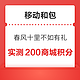 移动和包

春风十里不如有礼

实测 200商城积分